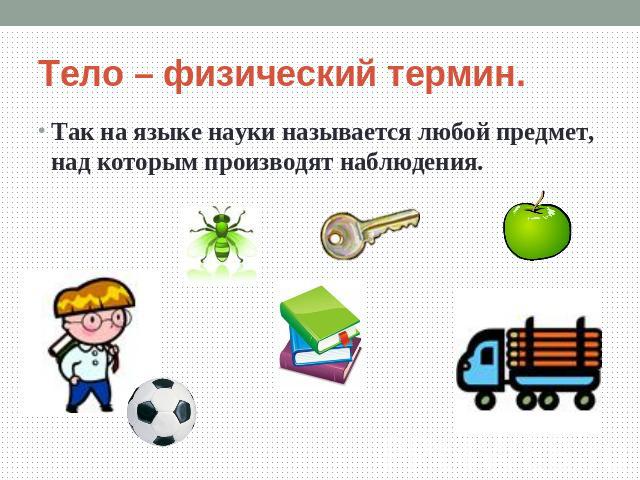 Тело – физический термин.

• Так на языке науки называется любой предмет, над которым производят наблюдения.